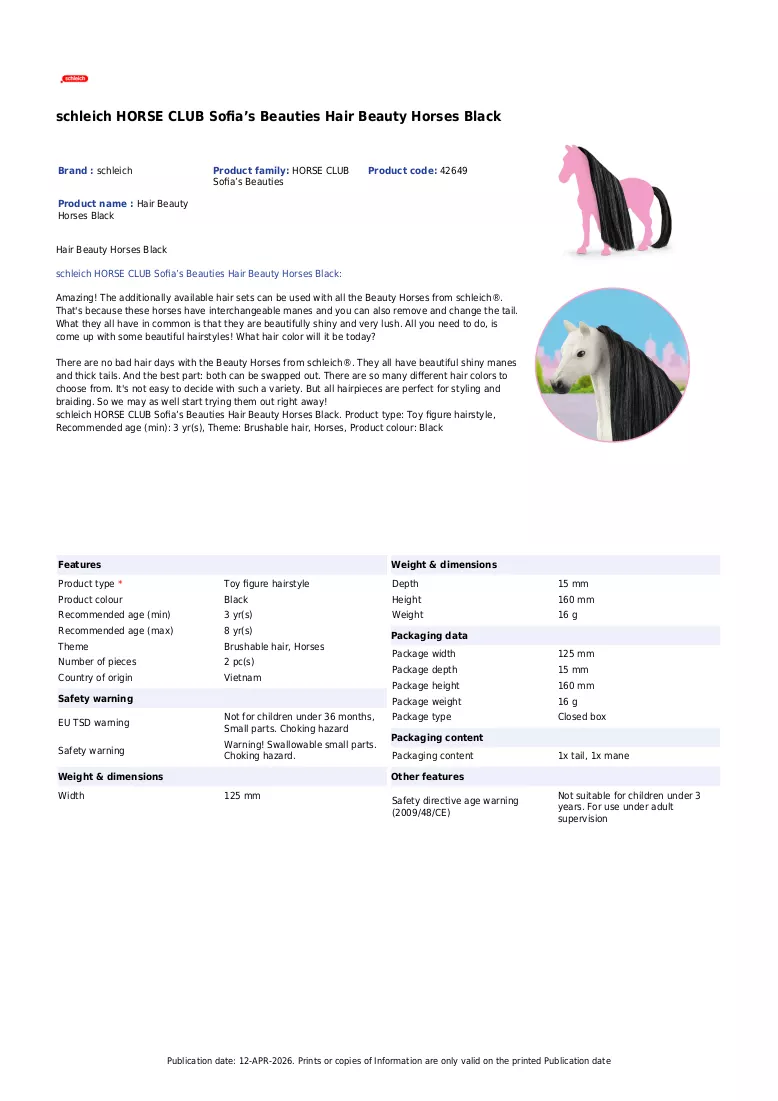 schleich

schleich HORSE CLUB Sofia's Beauties Hair Beauty Horses Black

Brand : schleich

Product family: HORSE CLUB Sofia's Beauties

Product code: 42649

Product name : Hair Beauty Horses Black

Hair Beauty Horses Black

schleich HORSE CLUB Sofia's Beauties Hair Beauty Horses Black:

Amazing! The additionally available hair sets can be used with all the Beauty Horses from schleich®. That's because these horses have interchangeable manes and you can also remove and change the tail. What they all have in common is that they are beautifully shiny and very lush. All you need to do, is come up with some beautiful hairstyles! What hair color will it be today?

There are no bad hair days with the Beauty Horses from schleich®. They all have beautiful shiny manes and thick tails. And the best part: both can be swapped out. There are so many different hair colors to choose from. It's not easy to decide with such a variety. But all hairpieces are perfect for styling and braiding. So we may as well start trying them out right away!
schleich HORSE CLUB Sofia's Beauties Hair Beauty Horses Black. Product type: Toy figure hairstyle, Recommended age (min): 3 yr(s), Theme: Brushable hair, Horses, Product colour: Black

Features
Product type * Toy figure hairstyle
Product colour Black
Recommended age (min) 3 yr(s)
Recommended age (max) 8 yr(s)
Theme Brushable hair, Horses
Number of pieces 2 pc(s)
Country of origin Vietnam

Safety warning
EU TSD warning Not for children under 36 months, Small parts. Choking hazard
Safety warning Warning! Swallowable small parts. Choking hazard.

Weight & dimensions
Width 125 mm

Weight & dimensions
Depth 15 mm
Height 160 mm
Weight 16 g

Packaging data
Package width 125 mm
Package depth 15 mm
Package height 160 mm
Package weight 16 g
Package type Closed box

Packaging content
Packaging content 1x tail, 1x mane

Other features
Safety directive age warning (2009/48/CE) Not suitable for children under 3 years. For use under adult supervision

Publication date: 12-APR-2026. Prints or copies of Information are only valid on the printed Publication date